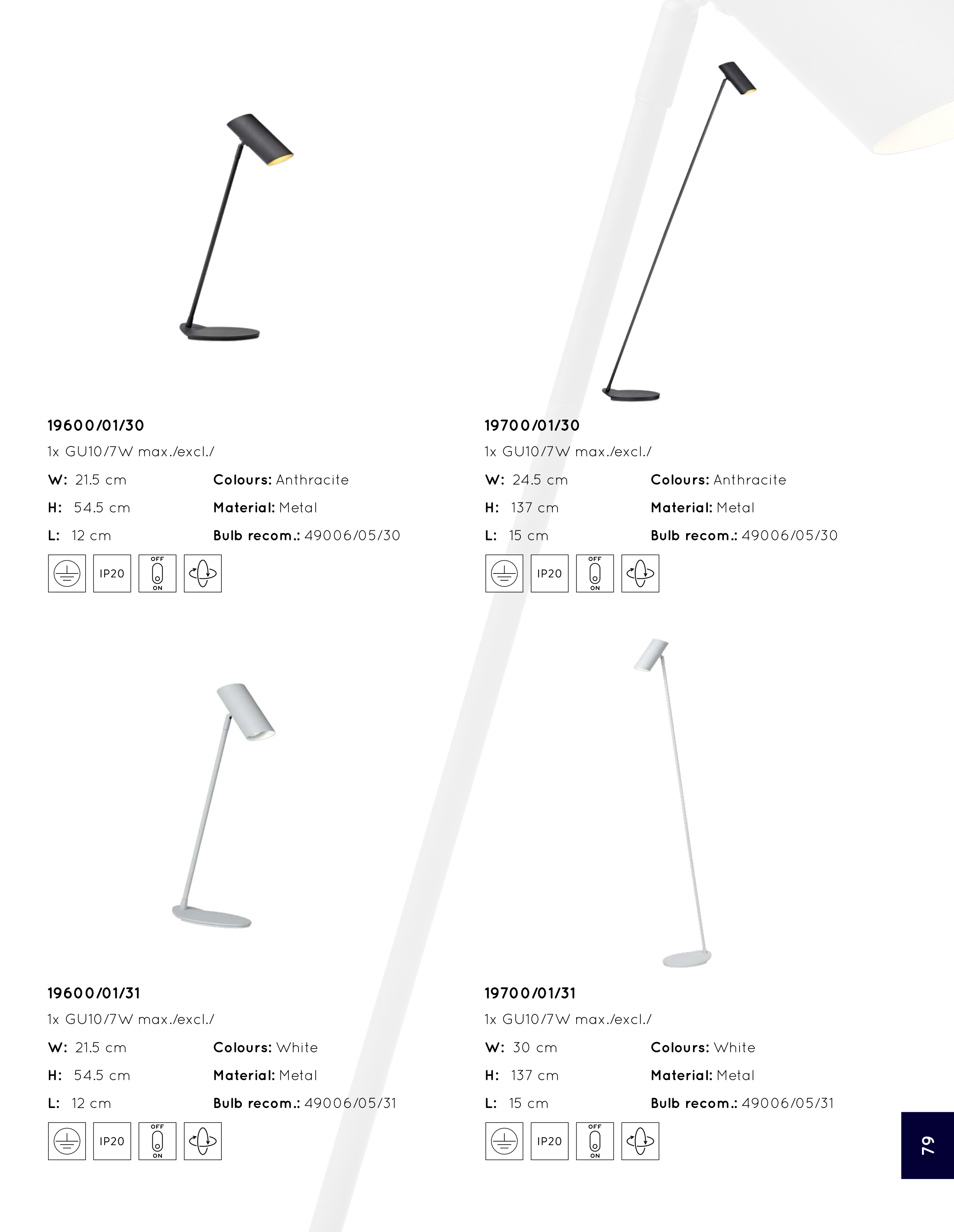 19600/01/30

1x GU10/7W max./excl./

W: 21.5 cm
H: 54.5 cm
L: 12 cm

Colours: Anthracite
Material: Metal
Bulb recom.: 49006/05/30

IP20

OFF
ON

19700/01/30

1x GU10/7W max./excl./

W: 24.5 cm
H: 137 cm
L: 15 cm

Colours: Anthracite
Material: Metal
Bulb recom.: 49006/05/30

IP20

OFF
ON

19600/01/31

1x GU10/7W max./excl./

W: 21.5 cm
H: 54.5 cm
L: 12 cm

Colours: White
Material: Metal
Bulb recom.: 49006/05/31

IP20

OFF
ON

19700/01/31

1x GU10/7W max./excl./

W: 30 cm
H: 137 cm
L: 15 cm

Colours: White
Material: Metal
Bulb recom.: 49006/05/31

IP20

OFF
ON

79